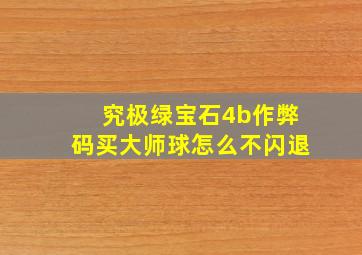 究极绿宝石4b作弊码买大师球怎么不闪退